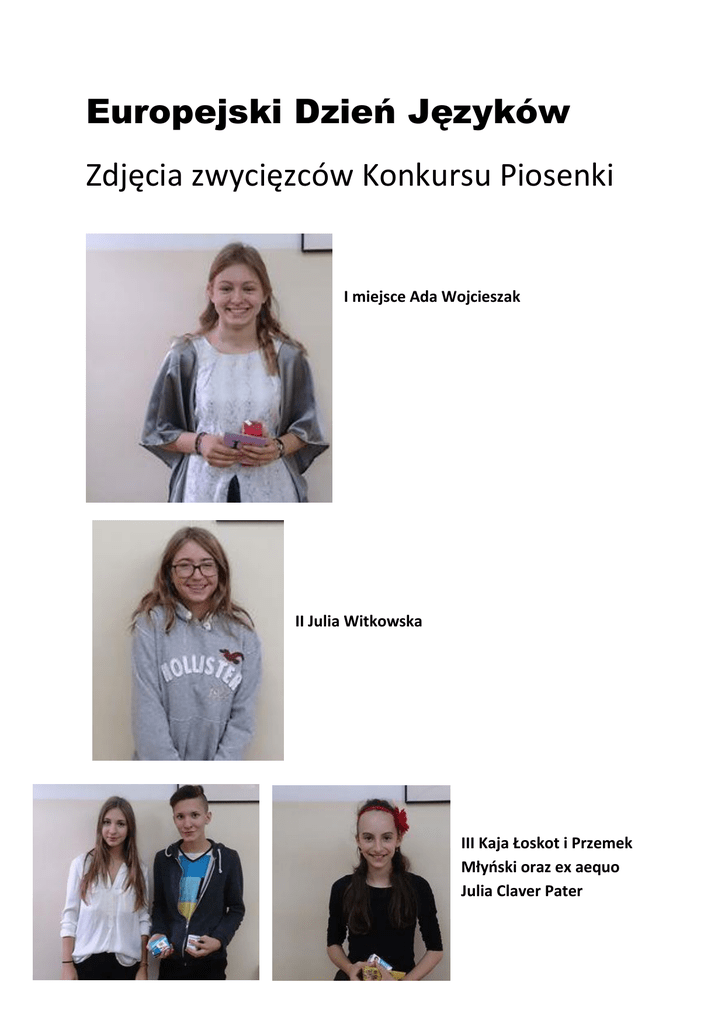 Europejski Dzień Języków

Zdjęcia zwycięzców Konkursu Piosenki

I miejsce Ada Wojcieszak

HOLLISTER

II Julia Witkowska

III Kaja Łoskot i Przemek Młyński oraz ex aequo Julia Claver Pater